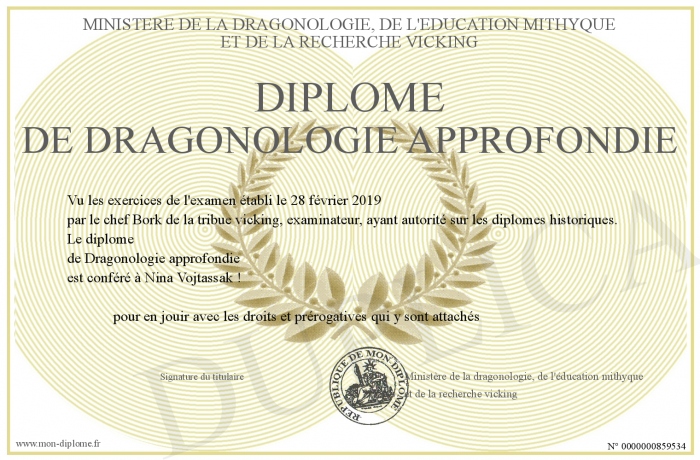 MINISTERE DE LA DRAGONOLOGIE, DE L'EDUCATION MITHYQUE
ET DE LA RECHERCHE VICKING

DIPLOME
DE DRAGONOLOGIE APPROFONDIE

Vu les exercices de l'examen établi le 28 février 2019
par le chef Bork de la tribue vicking, examinateur, ayant autorité sur les diplomes historiques.
Le diplome
de Dragonologie approfondie
est conféré à Nina Vojtassak !

pour en jouir avec les droits et prérogatives qui y sont attachés

Signature du titulaire

REPUBLIQUE DE MON DIPLOME

Ministère de la dragonologie, de l'éducation mithyque
et de la recherche vicking

DUPLICATA

www.mon-diplome.fr

N° 0000000859534